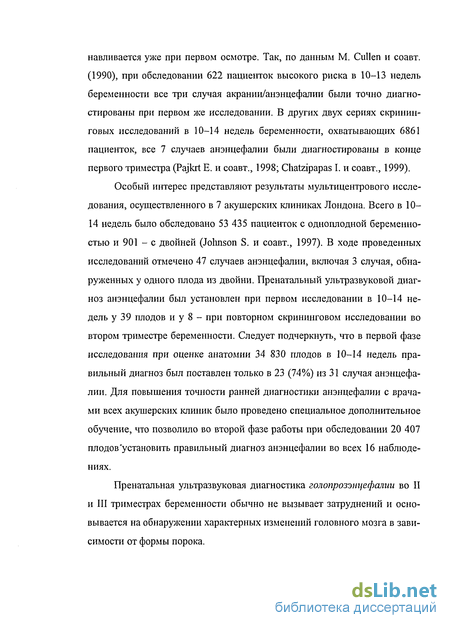 навливается уже при первом осмотре. Так, по данным M. Cullen и соавт. (1990), при обследовании 622 пациенток высокого риска в 10–13 недель беременности все три случая акрании/анэнцефалии были точно диагностированы при первом же исследовании. В других двух сериях скрининговых исследований в 10–14 недель беременности, охватывающих 6861 пациенток, все 7 случаев анэнцефалии были диагностированы в конце первого триместра (Pajkrt E. и соавт., 1998; Chatzipapas I. и соавт., 1999).

Особый интерес представляют результаты мультицентрового исследования, осуществленного в 7 акушерских клиниках Лондона. Всего в 10–14 недель было обследовано 53 435 пациенток с одноплодной беременностью и 901 – с двойней (Johnson S. и соавт., 1997). В ходе проведенных исследований отмечено 47 случаев анэнцефалии, включая 3 случая, обнаруженных у одного плода из двойни. Пренатальный ультразвуковой диагноз анэнцефалии был установлен при первом исследовании в 10–14 недель у 39 плодов и у 8 – при повторном скрининговом исследовании во втором триместре беременности. Следует подчеркнуть, что в первой фазе исследования при оценке анатомии 34 830 плодов в 10–14 недель правильный диагноз был поставлен только в 23 (74%) из 31 случая анэнцефалии. Для повышения точности ранней диагностики анэнцефалии с врачами всех акушерских клиник было проведено специальное дополнительное обучение, что позволило во второй фазе работы при обследовании 20 407 плодов установить правильный диагноз анэнцефалии во всех 16 наблюдениях.

Пренатальная ультразвуковая диагностика голопрозэнцефалии во II и III триместрах беременности обычно не вызывает затруднений и основывается на обнаружении характерных изменений головного мозга в зависимости от формы порока.

dsLib.net
библиотека диссертаций